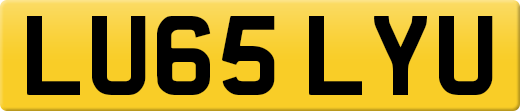 LU65 LYU